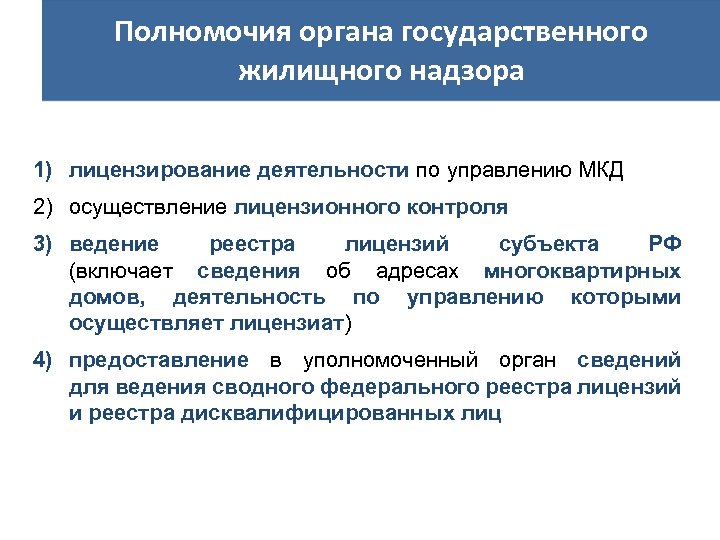 Полномочия органа государственного жилищного надзора

1) лицензирование деятельности по управлению МКД

2) осуществление лицензионного контроля

3) ведение реестра лицензий субъекта РФ (включает сведения об адресах многоквартирных домов, деятельность по управлению которыми осуществляет лицензиат)

4) предоставление в уполномоченный орган сведений для ведения сводного федерального реестра лицензий и реестра дисквалифицированных лиц